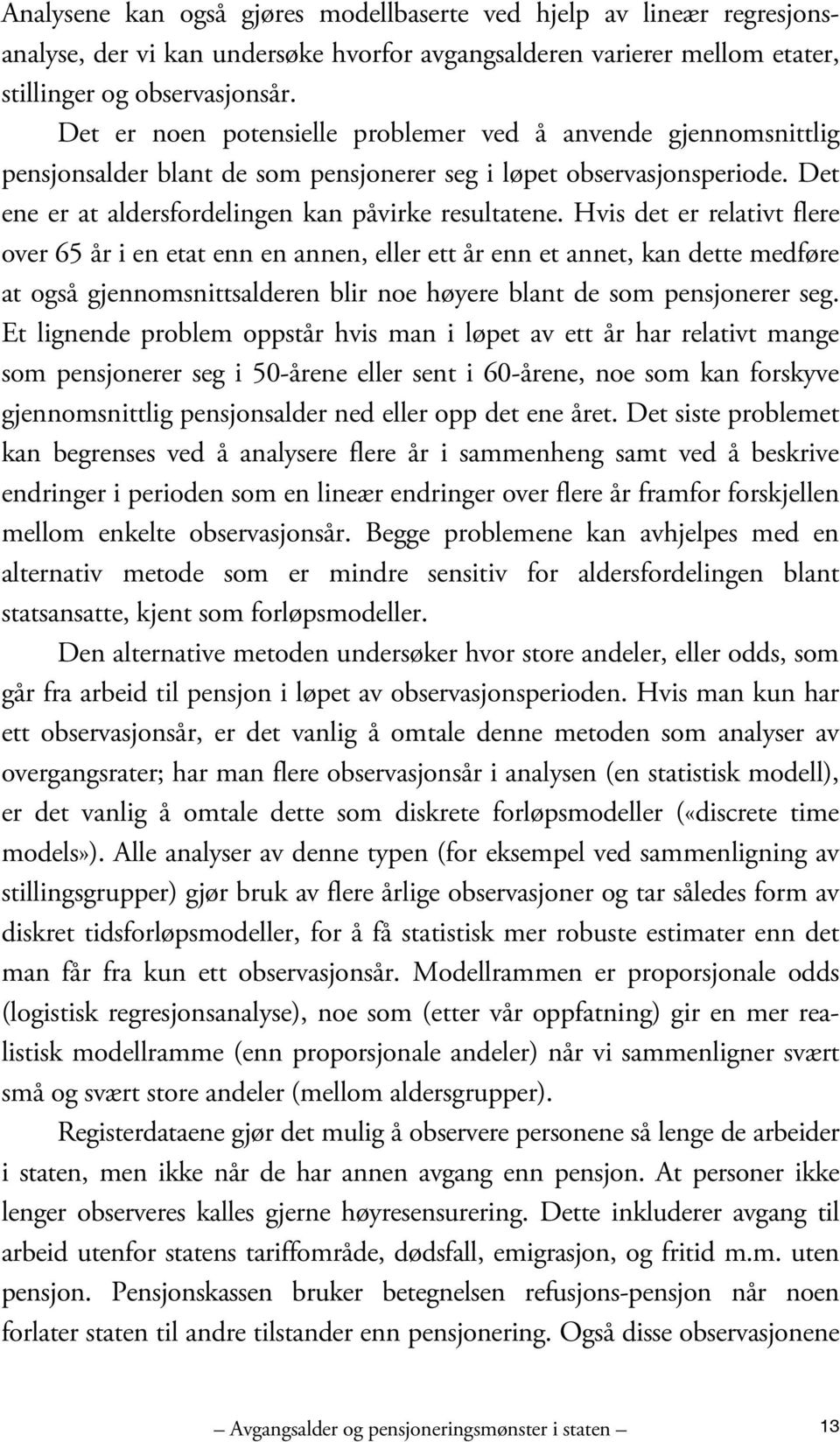 Analysene kan også gjøres modellbaserte ved hjelp av lineær regresjonsanalyse, der vi kan undersøke hvorfor avgangsalderen varierer mellom etater, stillinger og observasjonsår.

Det er noen potensielle problemer ved å anvende gjennomsnittlig pensjonsalder blant de som pensjonerer seg i løpet observasjonsperiode. Det ene er at aldersfordelingen kan påvirke resultatene. Hvis det er relativt flere over 65 år i en etat enn en annen, eller ett år enn et annet, kan dette medføre at også gjennomsnittsalderen blir noe høyere blant de som pensjonerer seg. Et lignende problem oppstår hvis man i løpet av ett år har relativt mange som pensjonerer seg i 50-årene eller sent i 60-årene, noe som kan forskyve gjennomsnittlig pensjonsalder ned eller opp det ene året. Det siste problemet kan begrenses ved å analysere flere år i sammenheng samt ved å beskrive endringer i perioden som en lineær endringer over flere år framfor forskjellen mellom enkelte observasjonsår. Begge problemene kan avhjelpes med en alternativ metode som er mindre sensitiv for aldersfordelingen blant statsansatte, kjent som forløpsmodeller.

Den alternative metoden undersøker hvor store andeler, eller odds, som går fra arbeid til pensjon i løpet av observasjonsperioden. Hvis man kun har ett observasjonsår, er det vanlig å omtale denne metoden som analyser av overgangsrater; har man flere observasjonsår i analysen (en statistisk modell), er det vanlig å omtale dette som diskrete forløpsmodeller («discrete time models»). Alle analyser av denne typen (for eksempel ved sammenligning av stillingsgrupper) gjør bruk av flere årlige observasjoner og tar således form av diskret tidsforløpsmodeller, for å få statistisk mer robuste estimater enn det man får fra kun ett observasjonsår. Modellrammen er proporsjonale odds (logistisk regresjonsanalyse), noe som (etter vår oppfatning) gir en mer realistisk modellramme (enn proporsjonale andeler) når vi sammenligner svært små og svært store andeler (mellom aldersgrupper).

Registerdataene gjør det mulig å observere personene så lenge de arbeider i staten, men ikke når de har annen avgang enn pensjon. At personer ikke lenger observeres kalles gjerne høyresensurering. Dette inkluderer avgang til arbeid utenfor statens tariffområde, dødsfall, emigrasjon, og fritid m.m. uten pensjon. Pensjonskassen bruker betegnelsen refusjons-pensjon når noen forlater staten til andre tilstander enn pensjonering. Også disse observasjonene

— Avgangsalder og pensjoneringsmønster i staten — 13